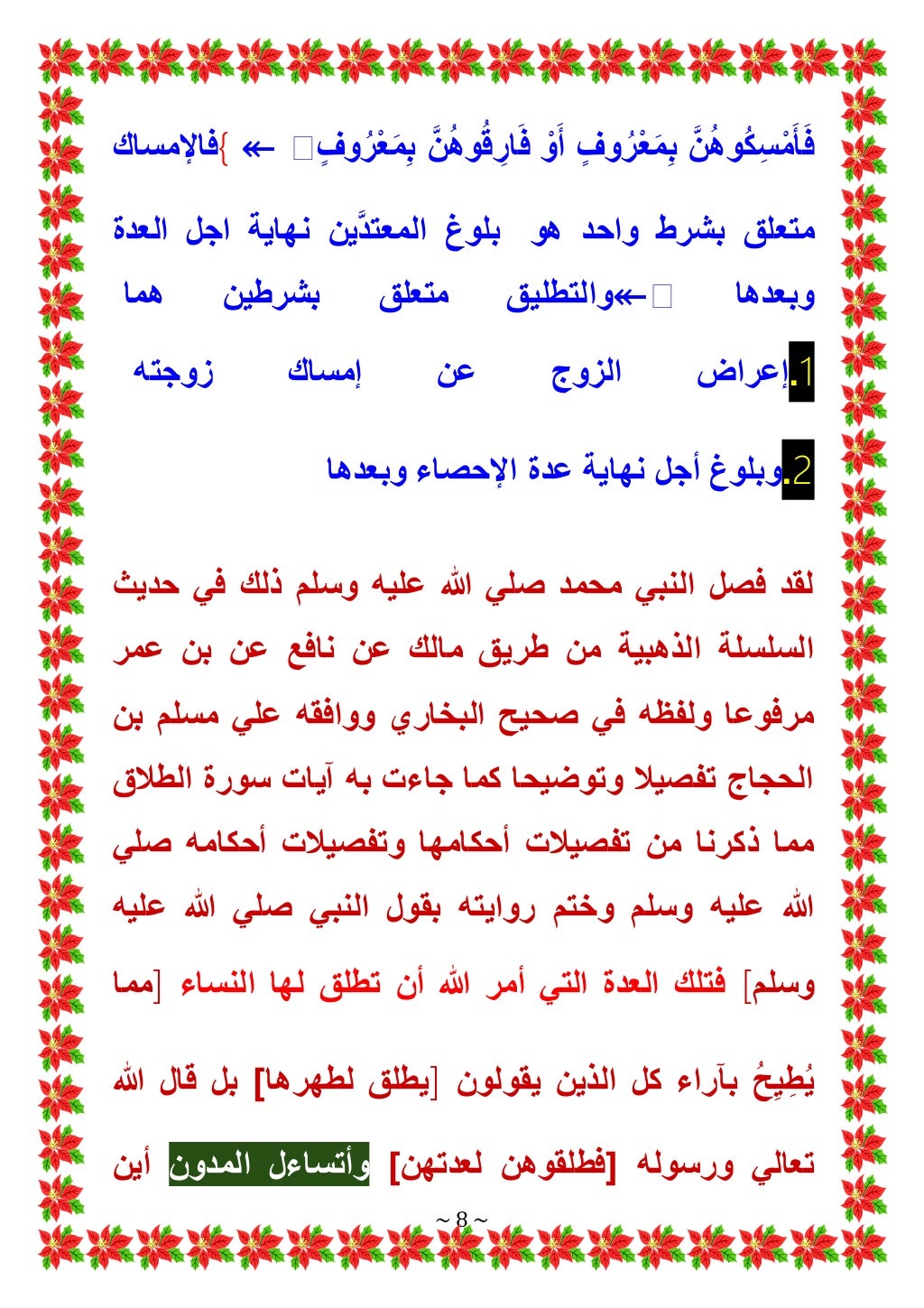 فَأَمْسِكُوهُنَّ بِمَعْرُوفٍ أَوْ فَارِقُوهُنَّ بِمَعْرُوفٍ ← }فالإمساك متعلق بشرط واحد هو بلوغ المعتدَّين نهاية اجل العدة وبعدها ←والتطليق متعلق بشرطين هما

1.إعراض الزوج عن إمساك زوجته

2.وبلوغ أجل نهاية عدة الإحصاء وبعدها

لقد فصل النبي محمد صلي الله عليه وسلم ذلك في حديث السلسلة الذهبية من طريق مالك عن نافع عن بن عمر مرفوعا ولفظه في صحيح البخاري ووافقه علي مسلم بن الحجاج تفصيلا وتوضيحا كما جاءت به آيات سورة الطلاق مما ذكرنا من تفصيلات أحكامها وتفصيلات أحكامه صلي الله عليه وسلم وختم روايته بقول النبي صلي الله عليه وسلم] فتلك العدة التي أمر الله أن تطلق لها النساء [مما يُطِيحُ بآراء كل الذين يقولون [يطلق لطهرها] بل قال الله تعالي ورسوله [فطلقوهن لعدتهن] وأتساءل المدون أين

~ 8 ~